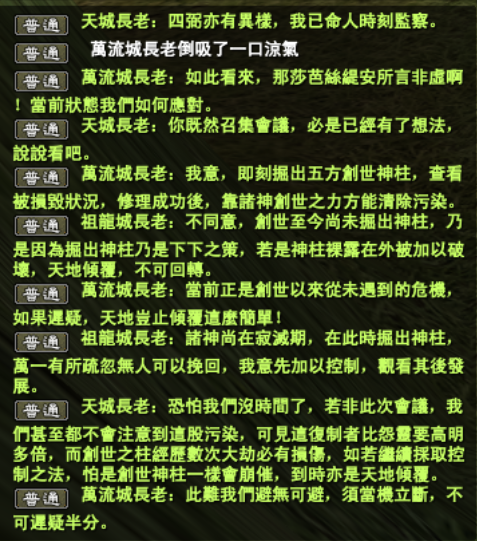 普通 天城長老：四弼亦有異樣，我已命人時刻監察。

普通 萬流城長老倒吸了一口涼氣

普通 萬流城長老：如此看來，那莎芭絲緹安所言非虛啊！當前狀態我們如何應對。

普通 天城長老：你既然召集會議，必是已經有了想法，說說看吧。

普通 萬流城長老：我意，即刻掘出五方創世神柱，查看被損毀狀況，修理成功後，靠諸神創世之力方能清除污染。

普通 祖龍城長老：不同意，創世至今尚未掘出神柱，乃是因為掘出神柱乃是下下之策，若是神柱裸露在外被加以破壞，天地傾覆，不可回轉。

普通 萬流城長老：當前正是創世以來從未遇到的危機，如果遲疑，天地豈止傾覆這麼簡單！

普通 祖龍城長老：諸神尚在寂滅期，在此時掘出神柱，萬一有所疏忽無人可以挽回，我意先加以控制，觀看其後發展。

普通 天城長老：恐怕我們沒時間了，若非此次會議，我們甚至都不會注意到這股污染，可見這復制者比怨靈要高明多倍，而創世之柱經歷數次大劫必有損傷，如若繼續採取控制之法，怕是創世神柱一樣會崩催，到時亦是天地傾覆。

普通 萬流城長老：此難我們避無可避，須當機立斷，不可遲疑半分。